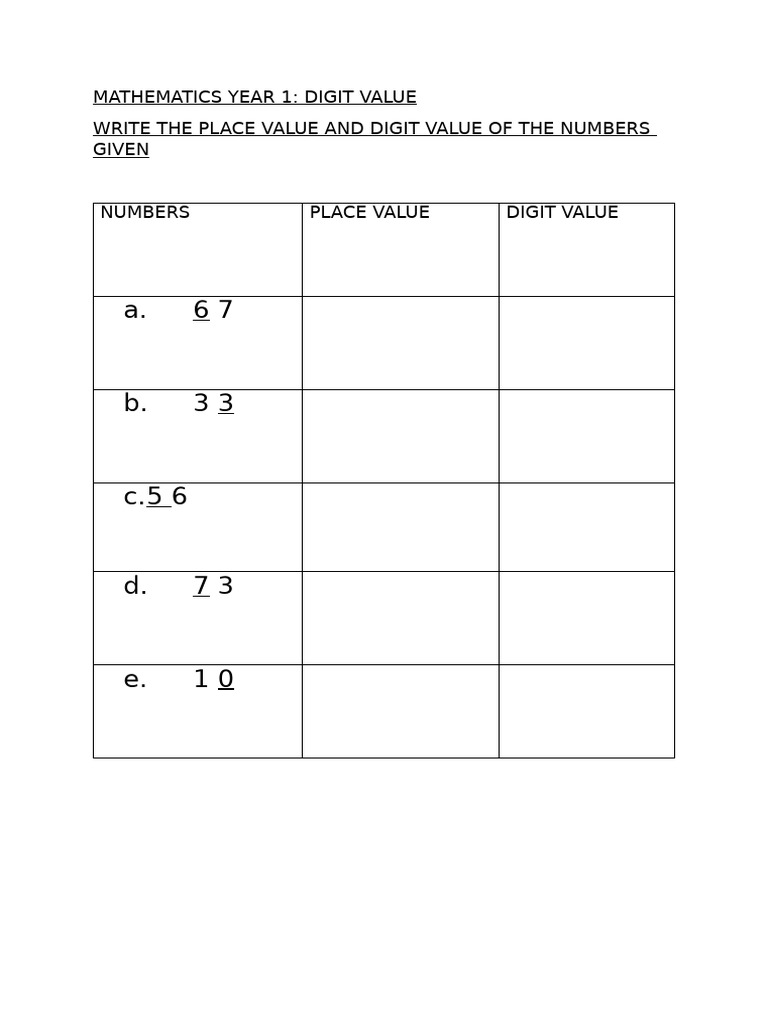 MATHEMATICS YEAR 1: DIGIT VALUE

WRITE THE PLACE VALUE AND DIGIT VALUE OF THE NUMBERS GIVEN

| NUMBERS | PLACE VALUE | DIGIT VALUE |
|---|---|---|
| a. 6 7 | | |
| b. 3 3 | | |
| c. 5 6 | | |
| d. 7 3 | | |
| e. 1 0 | | |